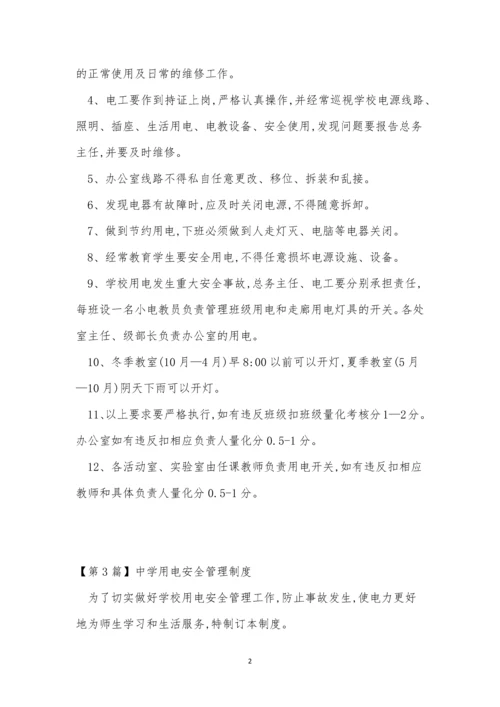 的正常使用及日常的维修工作。

4、电工要作到持证上岗,严格认真操作,并经常巡视学校电源线路、照明、插座、生活用电、电教设备、安全使用,发现问题要报告总务主任,并要及时维修。

5、办公室线路不得私自任意更改、移位、拆装和乱接。

6、发现电器有故障时,应及时关闭电源,不得随意拆卸。

7、做到节约用电,下班必须做到人走灯灭、电脑等电器关闭。

8、经常教育学生要安全用电,不得任意损坏电源设施、设备。

9、学校用电发生重大安全事故,总务主任、电工要分别承担责任,每班设一名小电教员负责管理班级用电和走廊用电灯具的开关。各处室主任、级部长负责办公室的用电。

10、冬季教室(10月—4月)早8:00以前可以开灯,夏季教室(5月—10月)阴天下雨可以开灯。

11、以上要求要严格执行,如有违反班级扣班级量化考核分1—2分。办公室如有违反扣相应负责人量化分0.5-1分。

12、各活动室、实验室由任课教师负责用电开关,如有违反扣相应教师和具体负责人量化分0.5-1分。

【第3篇】中学用电安全管理制度

为了切实做好学校用电安全管理工作,防止事故发生,使电力更好地为师生学习和生活服务,特制订本制度。

2